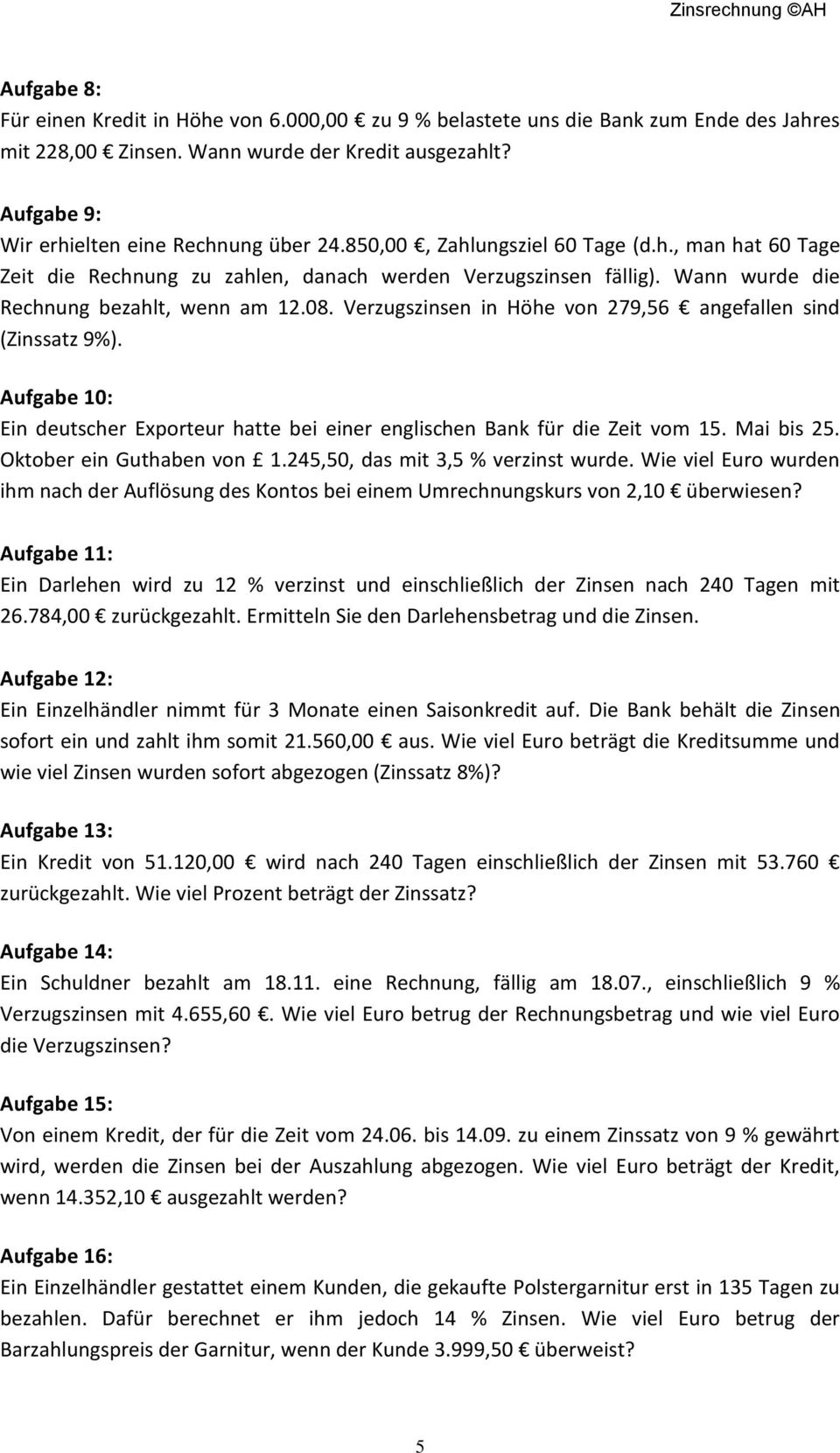 Zinsrechnung ©AH

Aufgabe 8:
Für einen Kredit in Höhe von 6.000,00 € zu 9 % belastete uns die Bank zum Ende des Jahres mit 228,00 € Zinsen. Wann wurde der Kredit ausgezahlt?

Aufgabe 9:
Wir erhielten eine Rechnung über 24.850,00 €, Zahlungsziel 60 Tage (d.h., man hat 60 Tage Zeit die Rechnung zu zahlen, danach werden Verzugszinsen fällig). Wann wurde die Rechnung bezahlt, wenn am 12.08. Verzugszinsen in Höhe von 279,56 € angefallen sind (Zinssatz 9%).

Aufgabe 10:
Ein deutscher Exporteur hatte bei einer englischen Bank für die Zeit vom 15. Mai bis 25. Oktober ein Guthaben von £ 1.245,50, das mit 3,5 % verzinst wurde. Wie viel Euro wurden ihm nach der Auflösung des Kontos bei einem Umrechnungskurs von 2,10 € überwiesen?

Aufgabe 11:
Ein Darlehen wird zu 12 % verzinst und einschließlich der Zinsen nach 240 Tagen mit 26.784,00 € zurückgezahlt. Ermitteln Sie den Darlehensbetrag und die Zinsen.

Aufgabe 12:
Ein Einzelhändler nimmt für 3 Monate einen Saisonkredit auf. Die Bank behält die Zinsen sofort ein und zahlt ihm somit 21.560,00 € aus. Wie viel Euro beträgt die Kreditsumme und wie viel Zinsen wurden sofort abgezogen (Zinssatz 8%)?

Aufgabe 13:
Ein Kredit von 51.120,00 € wird nach 240 Tagen einschließlich der Zinsen mit 53.760 € zurückgezahlt. Wie viel Prozent beträgt der Zinssatz?

Aufgabe 14:
Ein Schuldner bezahlt am 18.11. eine Rechnung, fällig am 18.07., einschließlich 9 % Verzugszinsen mit 4.655,60 €. Wie viel Euro betrug der Rechnungsbetrag und wie viel Euro die Verzugszinsen?

Aufgabe 15:
Von einem Kredit, der für die Zeit vom 24.06. bis 14.09. zu einem Zinssatz von 9 % gewährt wird, werden die Zinsen bei der Auszahlung abgezogen. Wie viel Euro beträgt der Kredit, wenn 14.352,10 € ausgezahlt werden?

Aufgabe 16:
Ein Einzelhändler gestattet einem Kunden, die gekaufte Polstergarnitur erst in 135 Tagen zu bezahlen. Dafür berechnet er ihm jedoch 14 % Zinsen. Wie viel Euro betrug der Barzahlungspreis der Garnitur, wenn der Kunde 3.999,50 € überweist?

5